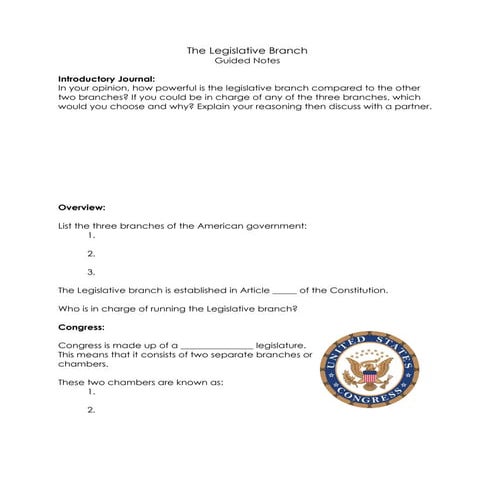 The Legislative Branch
Guided Notes

**Introductory Journal:**
In your opinion, how powerful is the legislative branch compared to the other two branches? If you could be in charge of any of the three branches, which would you choose and why? Explain your reasoning then discuss with a partner.

**Overview:**

List the three branches of the American government:
1.

2.

3.

The Legislative branch is established in Article _____ of the Constitution.

Who is in charge of running the Legislative branch?

**Congress:**

Congress is made up of a _______________ legislature. This means that it consists of two separate branches or chambers.

These two chambers are known as:
1.

2.

UNITED STATES CONGRESS